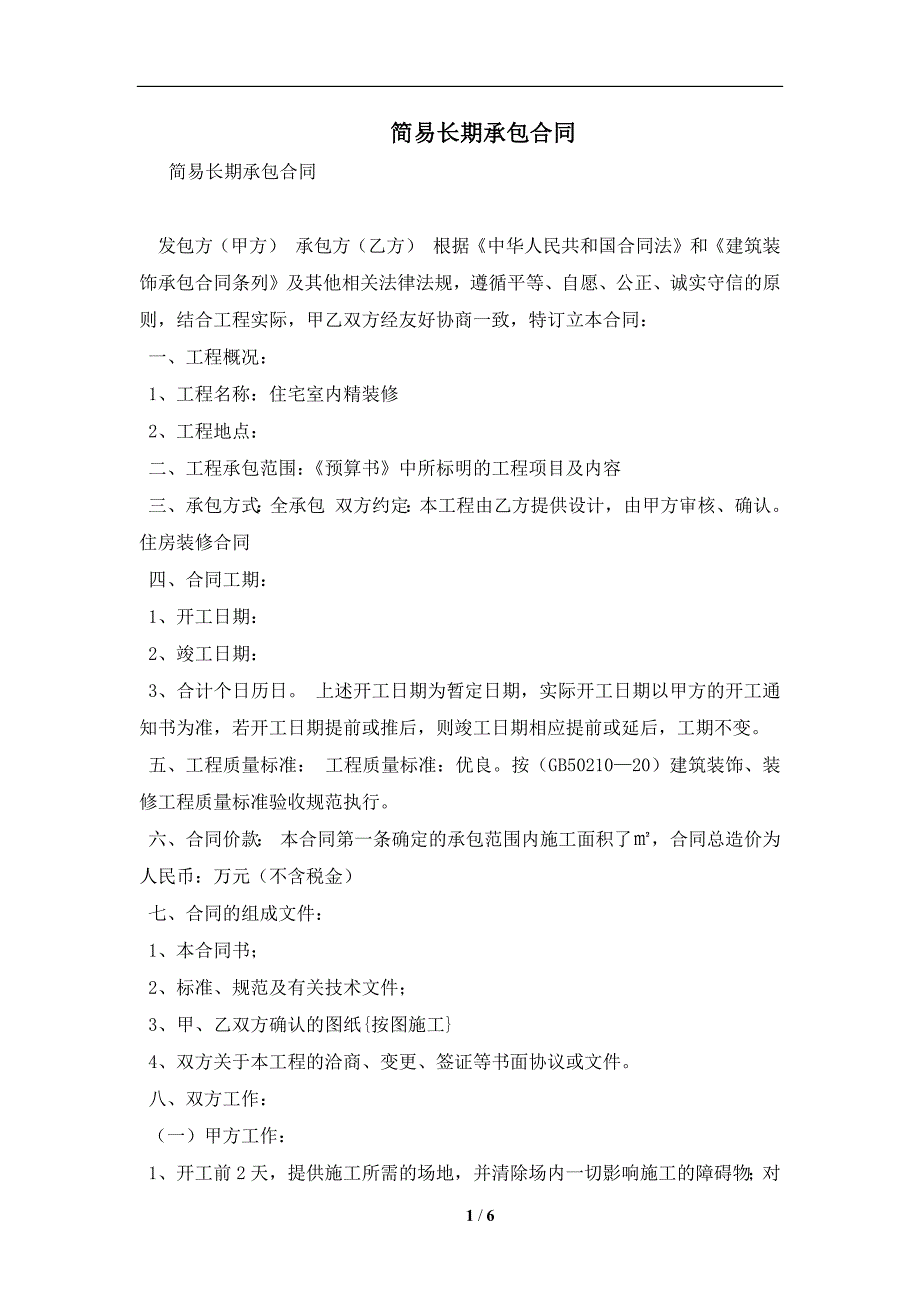 简易长期承包合同

简易长期承包合同

发包方（甲方） 承包方（乙方） 根据《中华人民共和国合同法》和《建筑装饰承包合同条列》及其他相关法律法规，遵循平等、自愿、公正、诚实守信的原则，结合工程实际，甲乙双方经友好协商一致，特订立本合同：

一、工程概况：

1、工程名称：住宅室内精装修

2、工程地点：

二、工程承包范围：《预算书》中所标明的工程项目及内容

三、承包方式：全承包 双方约定：本工程由乙方提供设计，由甲方审核、确认。住房装修合同

四、合同工期：

1、开工日期：

2、竣工日期：

3、合计个日历日。 上述开工日期为暂定日期，实际开工日期以甲方的开工通知书为准，若开工日期提前或推后，则竣工日期相应提前或延后，工期不变。

五、工程质量标准： 工程质量标准：优良。按（GB50210—20）建筑装饰、装修工程质量标准验收规范执行。

六、合同价款： 本合同第一条确定的承包范围内施工面积了㎡，合同总造价为人民币：万元（不含税金）

七、合同的组成文件：

1、本合同书；

2、标准、规范及有关技术文件；

3、甲、乙双方确认的图纸{按图施工}

4、双方关于本工程的洽商、变更、签证等书面协议或文件。

八、双方工作：

（一）甲方工作：

1、开工前2天，提供施工所需的场地，并清除场内一切影响施工的障碍物；对

1 / 6